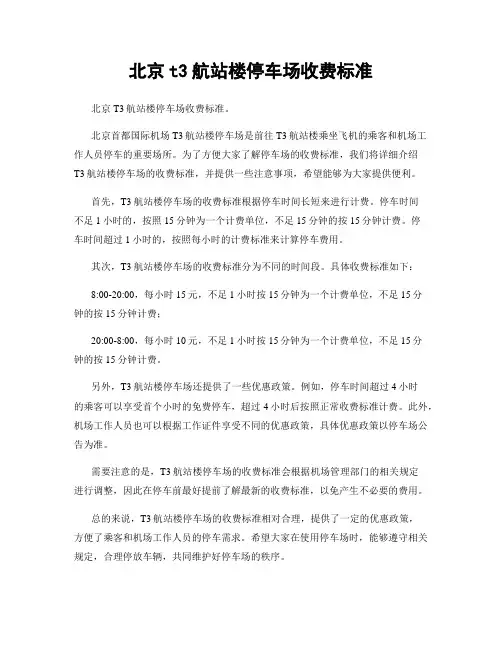 北京 t3 航站楼停车场收费标准

北京 T3 航站楼停车场收费标准。

北京首都国际机场 T3 航站楼停车场是前往 T3 航站楼乘坐飞机的乘客和机场工作人员停车的重要场所。为了方便大家了解停车场的收费标准，我们将详细介绍 T3 航站楼停车场的收费标准，并提供一些注意事项，希望能够为大家提供便利。

首先，T3 航站楼停车场的收费标准根据停车时间长短来进行计费。停车时间不足 1 小时的，按照 15 分钟为一个计费单位，不足 15 分钟的按 15 分钟计费。停车时间超过 1 小时的，按照每小时的计费标准来计算停车费用。

其次，T3 航站楼停车场的收费标准分为不同的时间段。具体收费标准如下：

8:00-20:00，每小时 15 元，不足 1 小时按 15 分钟为一个计费单位，不足 15 分钟的按 15 分钟计费；

20:00-8:00，每小时 10 元，不足 1 小时按 15 分钟为一个计费单位，不足 15 分钟的按 15 分钟计费。

另外，T3 航站楼停车场还提供了一些优惠政策。例如，停车时间超过 4 小时的乘客可以享受首个小时的免费停车，超过 4 小时后按照正常收费标准计费。此外，机场工作人员也可以根据工作证件享受不同的优惠政策，具体优惠政策以停车场公告为准。

需要注意的是，T3 航站楼停车场的收费标准会根据机场管理部门的相关规定进行调整，因此在停车前最好提前了解最新的收费标准，以免产生不必要的费用。

总的来说，T3 航站楼停车场的收费标准相对合理，提供了一定的优惠政策，方便了乘客和机场工作人员的停车需求。希望大家在使用停车场时，能够遵守相关规定，合理停放车辆，共同维护好停车场的秩序。